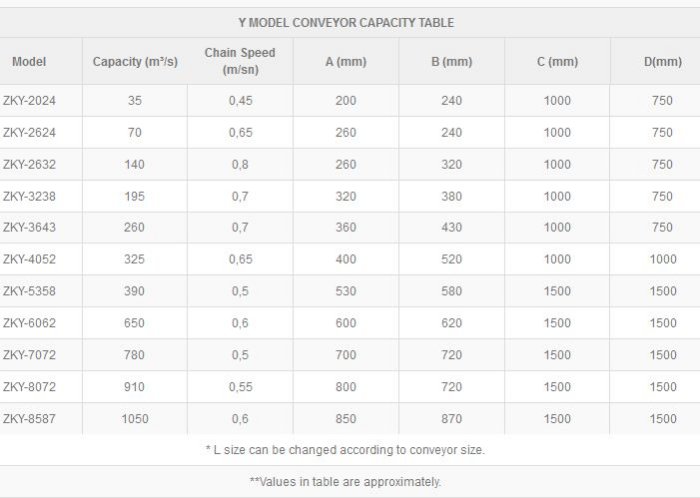 Y MODEL CONVEYOR CAPACITY TABLE

| Model | Capacity (m³/s) | Chain Speed (m/sn) | A (mm) | B (mm) | C (mm) | D(mm) |
|---|---|---|---|---|---|---|
| ZKY-2024 | 35 | 0,45 | 200 | 240 | 1000 | 750 |
| ZKY-2624 | 70 | 0,65 | 260 | 240 | 1000 | 750 |
| ZKY-2632 | 140 | 0,8 | 260 | 320 | 1000 | 750 |
| ZKY-3238 | 195 | 0,7 | 320 | 380 | 1000 | 750 |
| ZKY-3643 | 260 | 0,7 | 360 | 430 | 1000 | 750 |
| ZKY-4052 | 325 | 0,65 | 400 | 520 | 1000 | 1000 |
| ZKY-5358 | 390 | 0,5 | 530 | 580 | 1500 | 1500 |
| ZKY-6062 | 650 | 0,6 | 600 | 620 | 1500 | 1500 |
| ZKY-7072 | 780 | 0,5 | 700 | 720 | 1500 | 1500 |
| ZKY-8072 | 910 | 0,55 | 800 | 720 | 1500 | 1500 |
| ZKY-8587 | 1050 | 0,6 | 850 | 870 | 1500 | 1500 |

* L size can be changed according to conveyor size.

**Values in table are approximately.